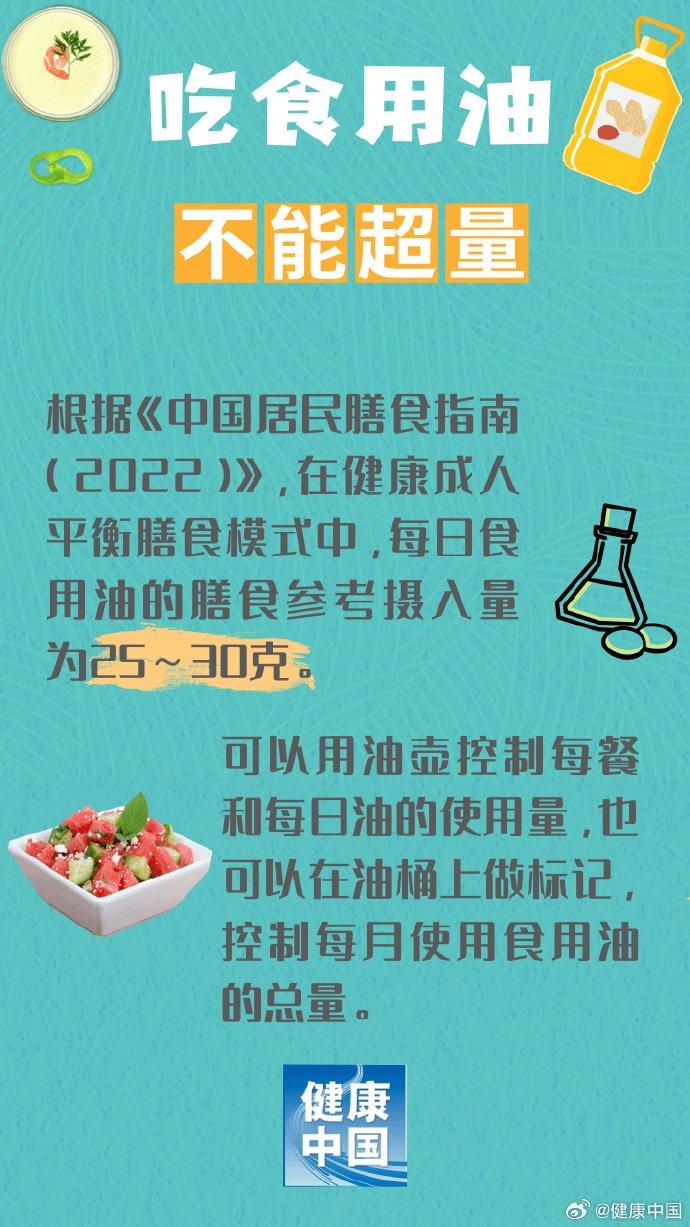 吃食用油
不能超量

根据《中国居民膳食指南（2022）》，在健康成人平衡膳食模式中，每日食用油的膳食参考摄入量为25～30克。

可以用油壶控制每餐和每日油的使用量，也可以在油桶上做标记，控制每月使用食用油的总量。

健康中国

@健康中国